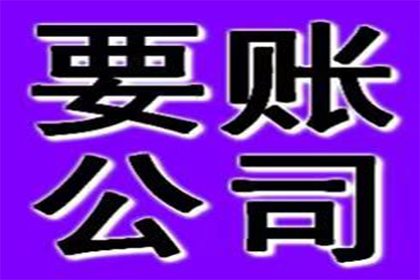 要账
公司